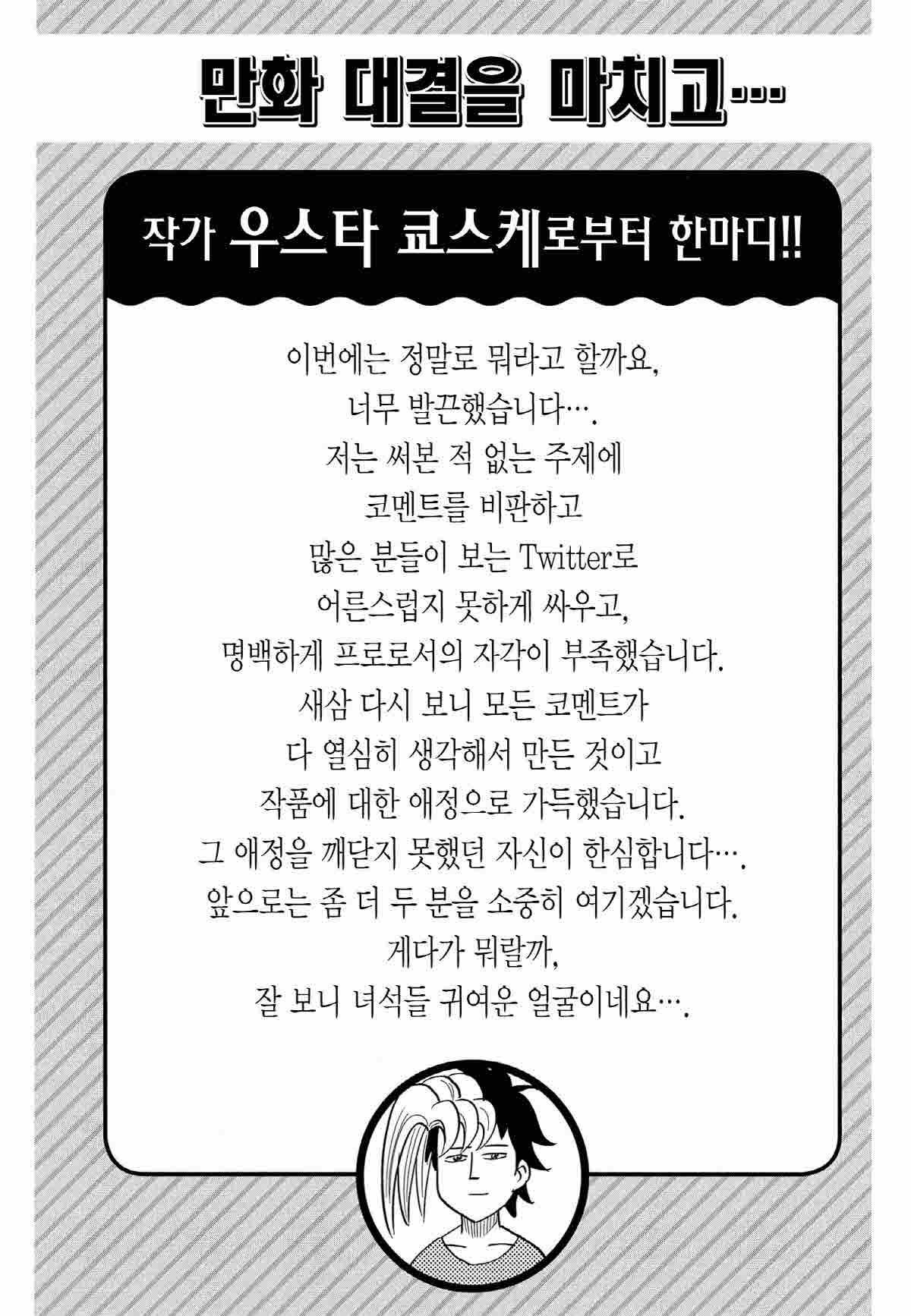 만화 대결을 마치고…

작가 우스타 쿄스케로부터 한마디!!

이번에는 정말로 뭐라고 할까요,
너무 발끈했습니다….
저는 써본 적 없는 주제에
코멘트를 비판하고
많은 분들이 보는 Twitter로
어른스럽지 못하게 싸우고,
명백하게 프로로서의 자각이 부족했습니다.
새삼 다시 보니 모든 코멘트가
다 열심히 생각해서 만든 것이고
작품에 대한 애정으로 가득했습니다.
그 애정을 깨닫지 못했던 자신이 한심합니다….
앞으로는 좀 더 두 분을 소중히 여기겠습니다.
게다가 뭐랄까,
잘 보니 녀석들 귀여운 얼굴이네요….